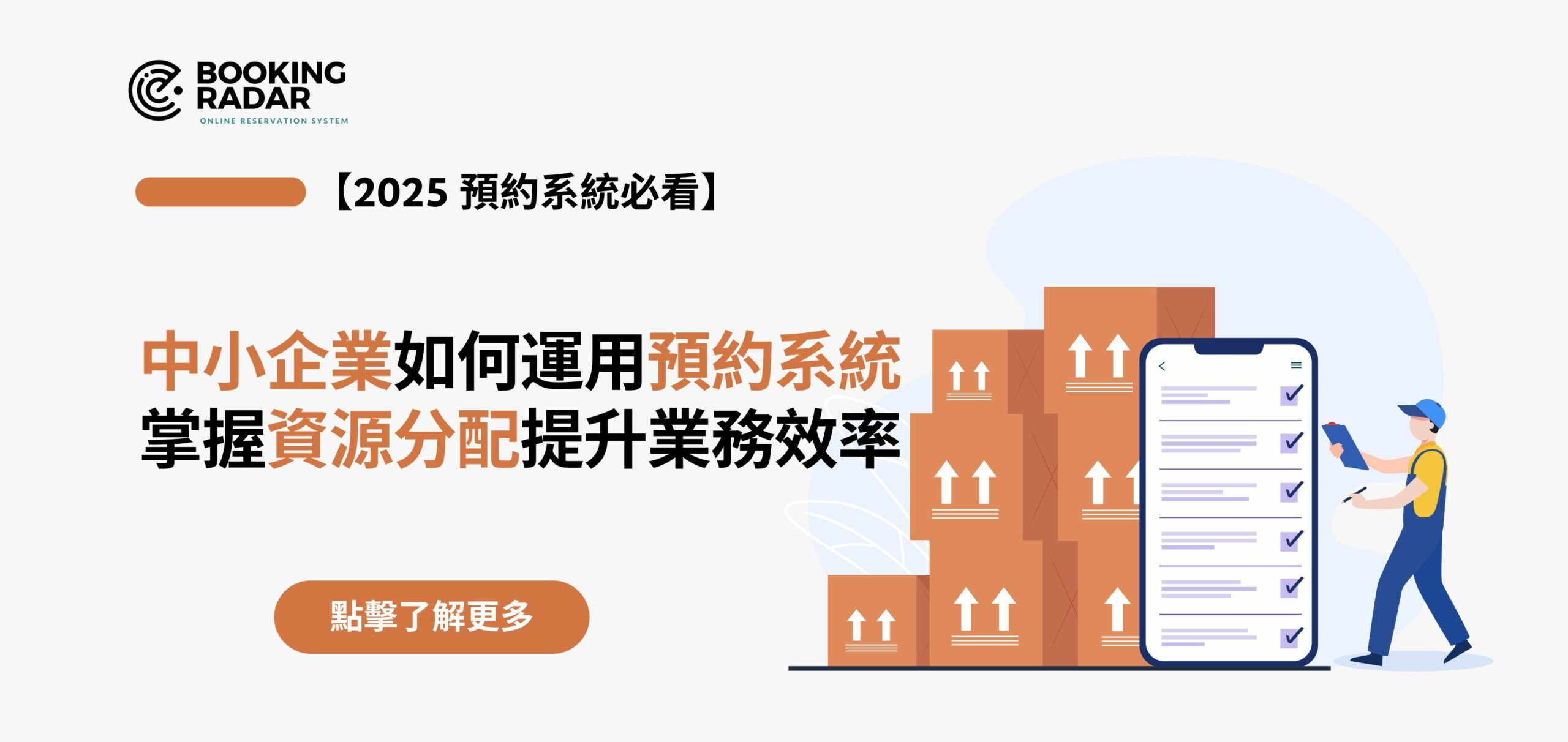 BOOKING RADAR
ONLINE RESERVATION SYSTEM

【2025 預約系統必看】

中小企業如何運用預約系統
掌握資源分配提升業務效率

點擊了解更多